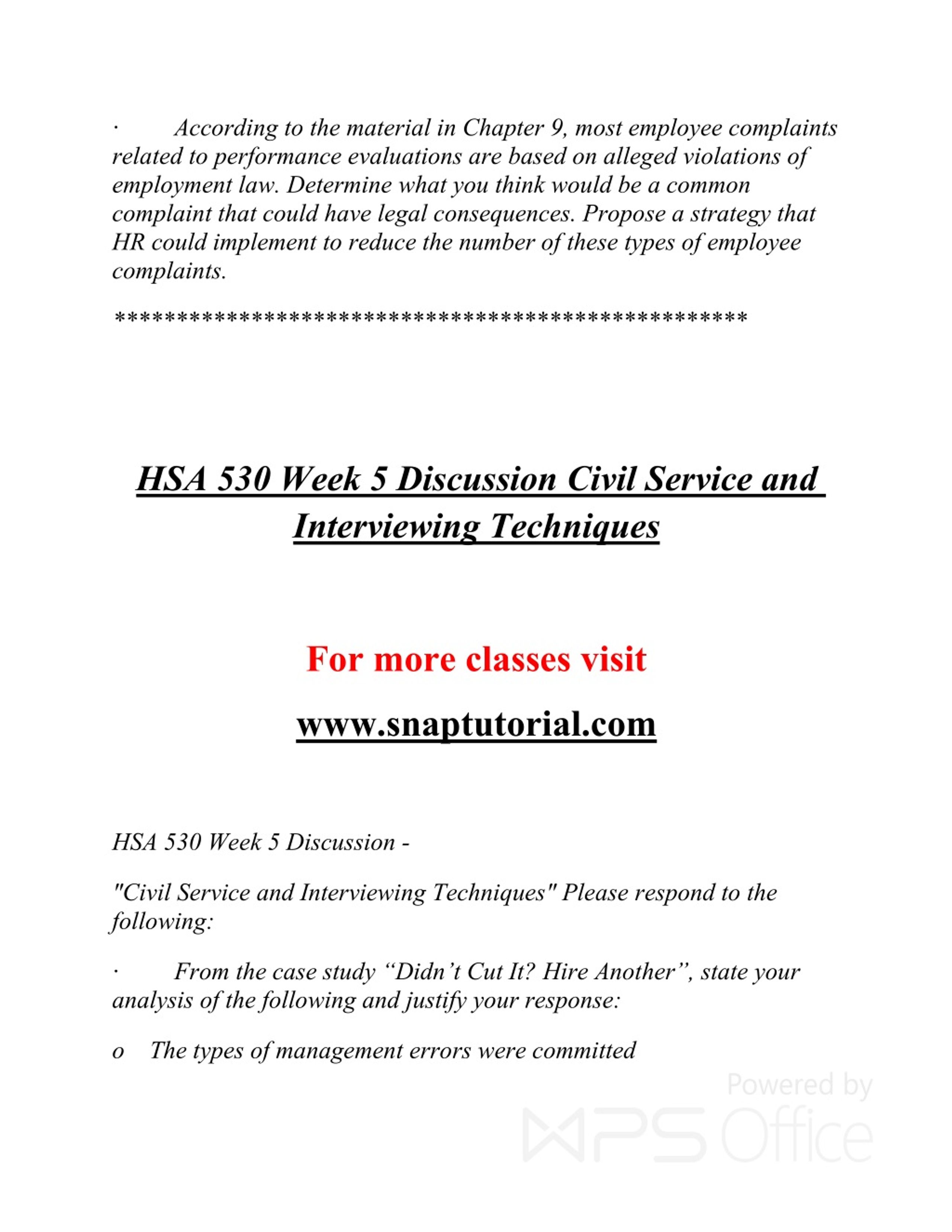 · According to the material in Chapter 9, most employee complaints related to performance evaluations are based on alleged violations of employment law. Determine what you think would be a common complaint that could have legal consequences. Propose a strategy that HR could implement to reduce the number of these types of employee complaints.

**************************************************

HSA 530 Week 5 Discussion Civil Service and Interviewing Techniques

For more classes visit

www.snaptutorial.com

HSA 530 Week 5 Discussion -

"Civil Service and Interviewing Techniques" Please respond to the following:

· From the case study “Didn’t Cut It? Hire Another”, state your analysis of the following and justify your response:

o The types of management errors were committed

Powered by WPS Office